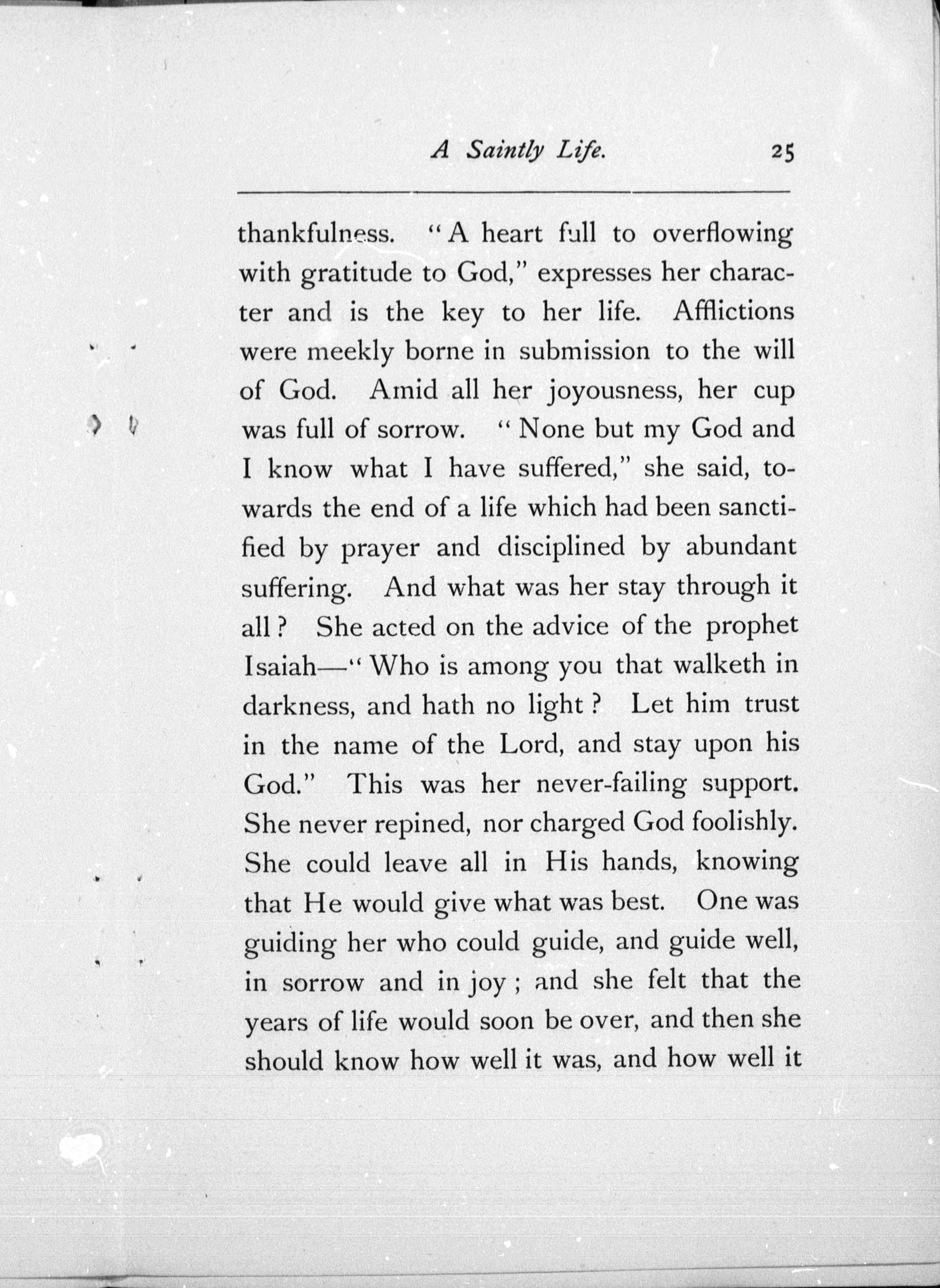 A Saintly Life. 25

thankfulness. "A heart full to overflowing with gratitude to God," expresses her character and is the key to her life. Afflictions were meekly borne in submission to the will of God. Amid all her joyousness, her cup was full of sorrow. "None but my God and I know what I have suffered," she said, towards the end of a life which had been sanctified by prayer and disciplined by abundant suffering. And what was her stay through it all? She acted on the advice of the prophet Isaiah—"Who is among you that walketh in darkness, and hath no light? Let him trust in the name of the Lord, and stay upon his God." This was her never-failing support. She never repined, nor charged God foolishly. She could leave all in His hands, knowing that He would give what was best. One was guiding her who could guide, and guide well, in sorrow and in joy; and she felt that the years of life would soon be over, and then she should know how well it was, and how well it